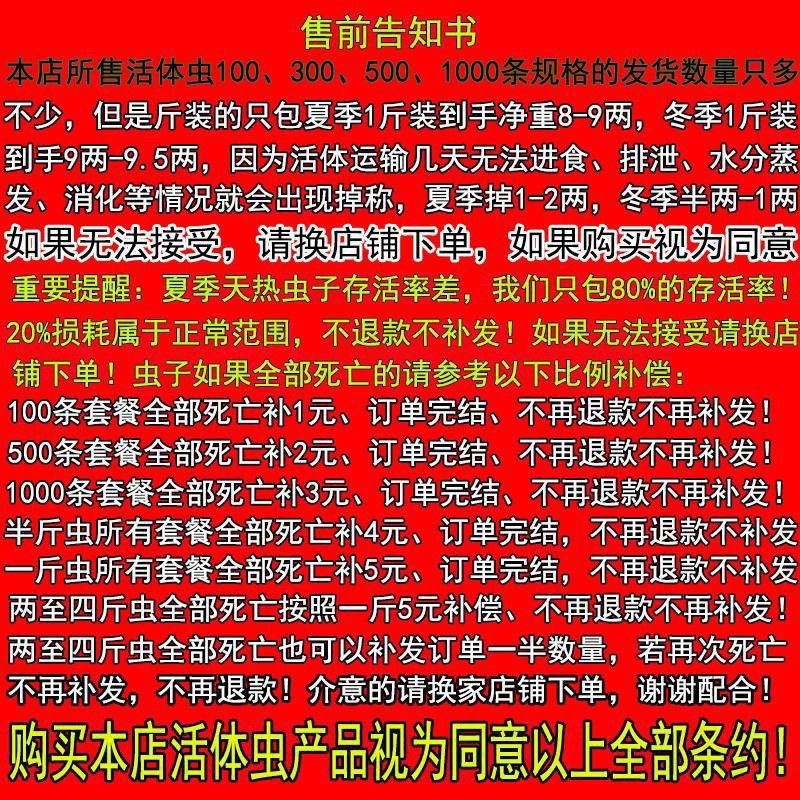 售前告知书

本店所售活体虫100、300、500、1000条规格的发货数量只多不少，但是斤装的只包夏季1斤装到手净重8-9两，冬季1斤装到手9两-9.5两，因为活体运输几天无法进食、排泄、水分蒸发、消化等情况就会出现掉称，夏季掉1-2两，冬季半两-1两

如果无法接受，请换店铺下单，如果购买视为同意

重要提醒：夏季天热虫子存活率差，我们只包80%的存活率！20%损耗属于正常范围，不退款不补发！如果无法接受请换店铺下单！虫子如果全部死亡的请参考以下比例补偿：

100条套餐全部死亡补1元、订单完结、不再退款不再补发！

500条套餐全部死亡补2元、订单完结、不再退款不再补发！

1000条套餐全部死亡补3元、订单完结、不再退款不再补发！

半斤虫所有套餐全部死亡补4元、订单完结，不再退款不补发

一斤虫所有套餐全部死亡补5元、订单完结，不再退款不补发

两至四斤虫全部死亡按照一斤5元补偿、不再退款不再补发！

两至四斤虫全部死亡也可以补发订单一半数量，若再次死亡不再补发，不再退款！介意的请换家店铺下单，谢谢配合！

购买本店活体虫产品视为同意以上全部条约！